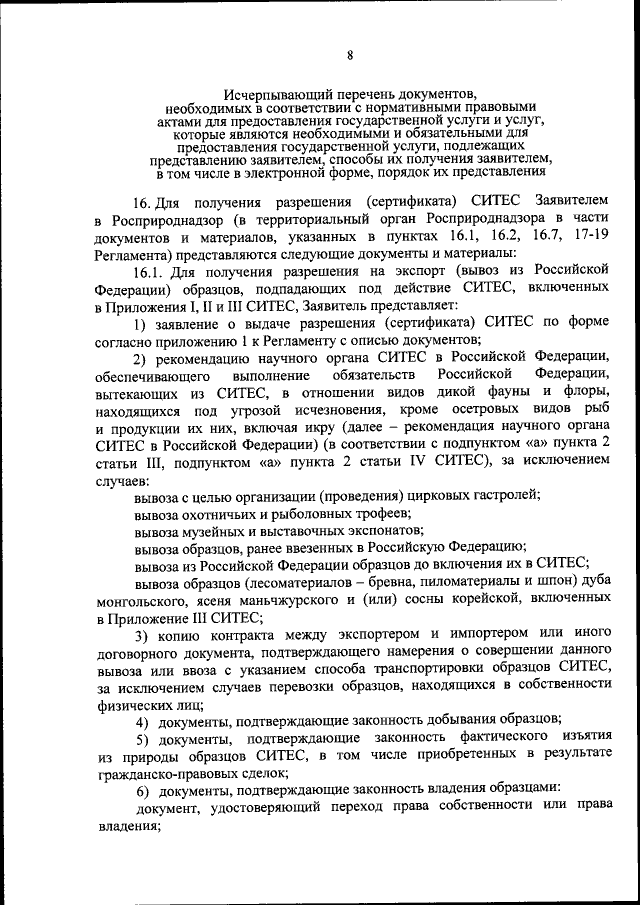 8

Исчерпывающий перечень документов, необходимых в соответствии с нормативными правовыми актами для предоставления государственной услуги и услуг, которые являются необходимыми и обязательными для предоставления государственной услуги, подлежащих представлению заявителем, способы их получения заявителем, в том числе в электронной форме, порядок их представления

16. Для получения разрешения (сертификата) СИТЕС Заявителем в Росприроднадзор (в территориальный орган Росприроднадзора в части документов и материалов, указанных в пунктах 16.1, 16.2, 16.7, 17-19 Регламента) представляются следующие документы и материалы:

16.1. Для получения разрешения на экспорт (вывоз из Российской Федерации) образцов, подпадающих под действие СИТЕС, включенных в Приложения I, II и III СИТЕС, Заявитель представляет:

1) заявление о выдаче разрешения (сертификата) СИТЕС по форме согласно приложению 1 к Регламенту с описью документов;

2) рекомендацию научного органа СИТЕС в Российской Федерации, обеспечивающего выполнение обязательств Российской Федерации, вытекающих из СИТЕС, в отношении видов дикой фауны и флоры, находящихся под угрозой исчезновения, кроме осетровых видов рыб и продукции их них, включая икру (далее – рекомендация научного органа СИТЕС в Российской Федерации) (в соответствии с подпунктом «а» пункта 2 статьи III, подпунктом «а» пункта 2 статьи IV СИТЕС), за исключением случаев:

вывоза с целью организации (проведения) цирковых гастролей;

вывоза охотничьих и рыболовных трофеев;

вывоза музейных и выставочных экспонатов;

вывоза образцов, ранее ввезенных в Российскую Федерацию;

вывоза из Российской Федерации образцов до включения их в СИТЕС;

вывоза образцов (лесоматериалов – бревна, пиломатериалы и шпон) дуба монгольского, ясеня маньчжурского и (или) сосны корейской, включенных в Приложение III СИТЕС;

3) копию контракта между экспортером и импортером или иного договорного документа, подтверждающего намерения о совершении данного вывоза или ввоза с указанием способа транспортировки образцов СИТЕС, за исключением случаев перевозки образцов, находящихся в собственности физических лиц;

4) документы, подтверждающие законность добывания образцов;

5) документы, подтверждающие законность фактического изъятия из природы образцов СИТЕС, в том числе приобретенных в результате гражданско-правовых сделок;

6) документы, подтверждающие законность владения образцами:

документ, удостоверяющий переход права собственности или права владения;